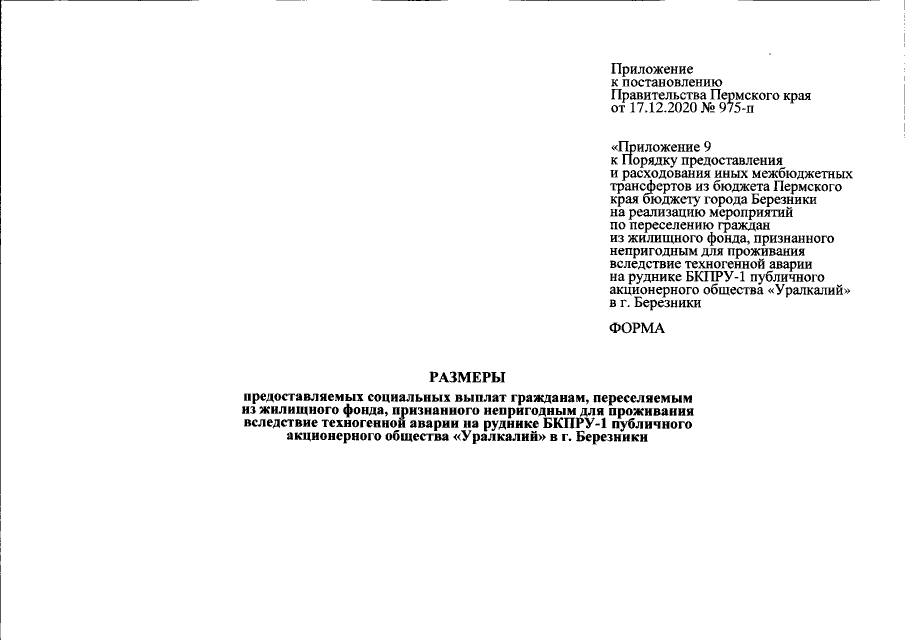 Приложение
к постановлению
Правительства Пермского края
от 17.12.2020 № 975-п

«Приложение 9
к Порядку предоставления
и расходования иных межбюджетных трансфертов из бюджета Пермского края бюджету города Березники
на реализацию мероприятий
по переселению граждан
из жилищного фонда, признанного непригодным для проживания вследствие техногенной аварии
на руднике БКПРУ-1 публичного акционерного общества «Уралкалий»
в г. Березники

ФОРМА

РАЗМЕРЫ

предоставляемых социальных выплат гражданам, переселяемым из жилищного фонда, признанного непригодным для проживания вследствие техногенной аварии на руднике БКПРУ-1 публичного акционерного общества «Уралкалий» в г. Березники